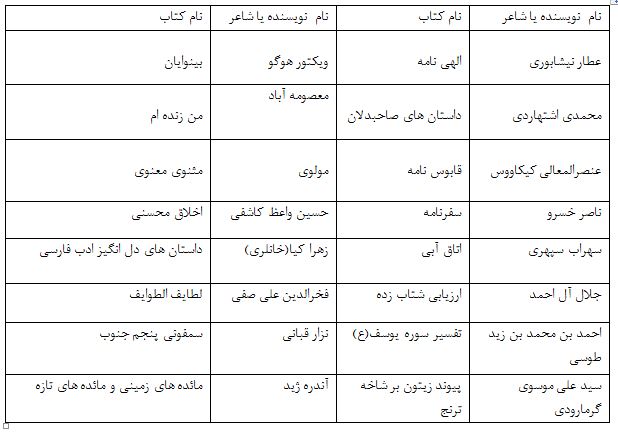 | نام نویسنده یا شاعر | نام کتاب | نام نویسنده یا شاعر | نام کتاب |
|---|---|---|---|
| عطار نیشابوری | الهی نامه | ویکتور هوگو | بینوایان |
| محمدی اشتهاردی | داستان های صاحبدلان | معصومه آباد | من زنده ام |
| عنصرالمعالی کیکاووس | قابوس نامه | مولوی | مثنوی معنوی |
| ناصر خسرو | سفرنامه | حسین واعظ کاشفی | اخلاق محسنی |
| سهراب سپهری | اتاق آبی | زهرا کیا(خانلری) | داستان های دل انگیز ادب فارسی |
| جلال آل احمد | ارزیابی شتاب زده | فخرالدین علی صفی | لطایف الطوایف |
| احمد بن محمد بن زید طوسی | تفسیر سوره یوسف(ع) | نزار قبانی | سمفونی پنجم جنوب |
| سید علی موسوی گرمارودی | پیوند زیتون بر شاخه ترنج | آندره ژید | مائده های زمینی و مائده های تازه |